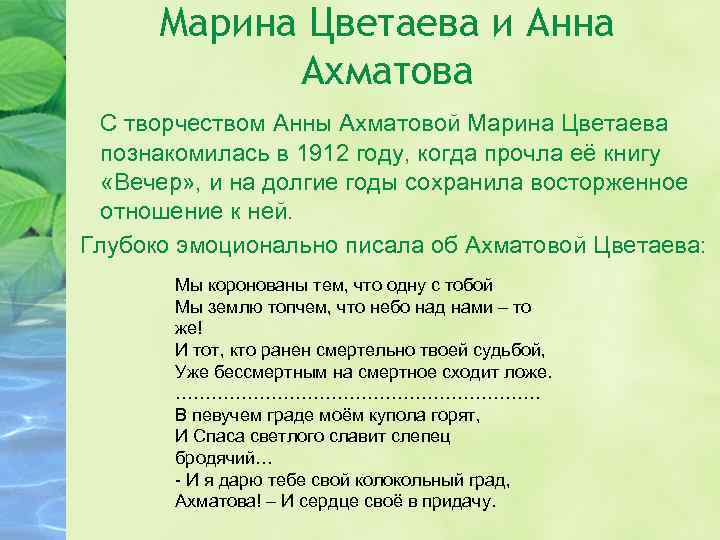 Марина Цветаева и Анна Ахматова

С творчеством Анны Ахматовой Марина Цветаева познакомилась в 1912 году, когда прочла её книгу «Вечер», и на долгие годы сохранила восторженное отношение к ней.

Глубоко эмоционально писала об Ахматовой Цветаева:

Мы коронованы тем, что одну с тобой
Мы землю топчем, что небо над нами – то же!
И тот, кто ранен смертельно твоей судьбой,
Уже бессмертным на смертное сходит ложе.
……………………………………………………
В певучем граде моём купола горят,
И Спаса светлого славит слепец бродячий…
- И я дарю тебе свой колокольный град,
Ахматова! – И сердце своё в придачу.